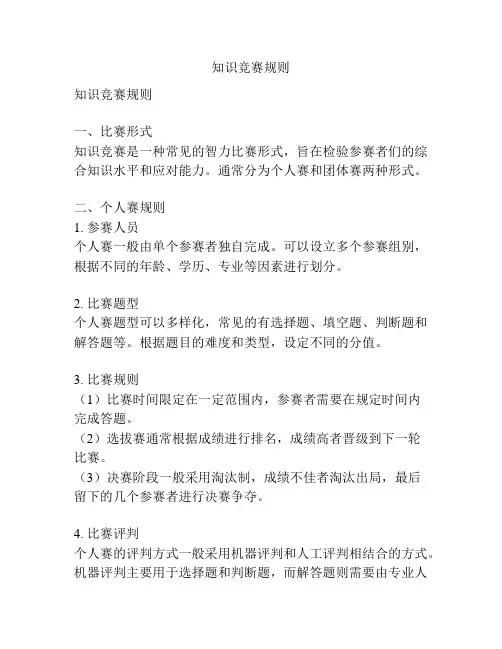 知识竞赛规则

知识竞赛规则

一、比赛形式
知识竞赛是一种常见的智力比赛形式，旨在检验参赛者们的综合知识水平和应对能力。通常分为个人赛和团体赛两种形式。

二、个人赛规则
1. 参赛人员
个人赛一般由单个参赛者独自完成。可以设立多个参赛组别，根据不同的年龄、学历、专业等因素进行划分。

2. 比赛题型
个人赛题型可以多样化，常见的有选择题、填空题、判断题和解答题等。根据题目的难度和类型，设定不同的分值。

3. 比赛规则
（1）比赛时间限定在一定范围内，参赛者需要在规定时间内完成答题。
（2）选拔赛通常根据成绩进行排名，成绩高者晋级到下一轮比赛。
（3）决赛阶段一般采用淘汰制，成绩不佳者淘汰出局，最后留下的几个参赛者进行决赛争夺。

4. 比赛评判
个人赛的评判方式一般采用机器评判和人工评判相结合的方式。机器评判主要用于选择题和判断题，而解答题则需要由专业人